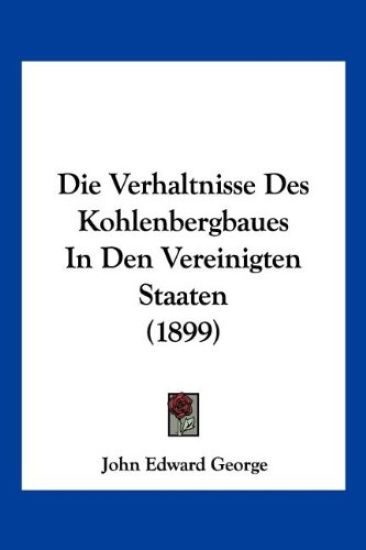 Die Verhaltnisse Des Kohlenbergbaues In Den Vereinigten Staaten (1899)

John Edward George